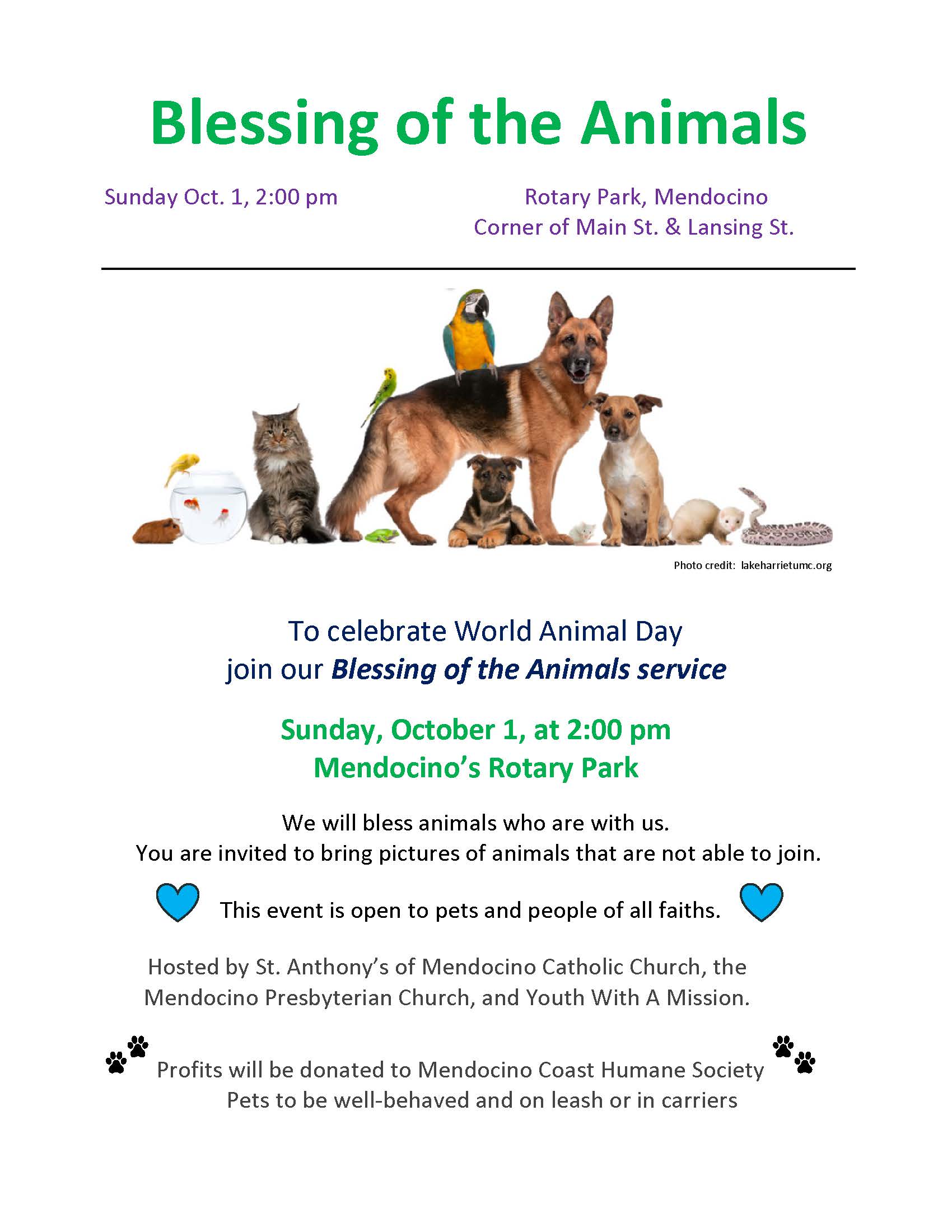 Blessing of the Animals

Sunday Oct. 1, 2:00 pm

Rotary Park, Mendocino
Corner of Main St. & Lansing St.

Photo credit: lakeharrietumc.org

To celebrate World Animal Day
join our Blessing of the Animals service

Sunday, October 1, at 2:00 pm
Mendocino's Rotary Park

We will bless animals who are with us.
You are invited to bring pictures of animals that are not able to join.

This event is open to pets and people of all faiths.

Hosted by St. Anthony's of Mendocino Catholic Church, the Mendocino Presbyterian Church, and Youth With A Mission.

Profits will be donated to Mendocino Coast Humane Society
Pets to be well-behaved and on leash or in carriers